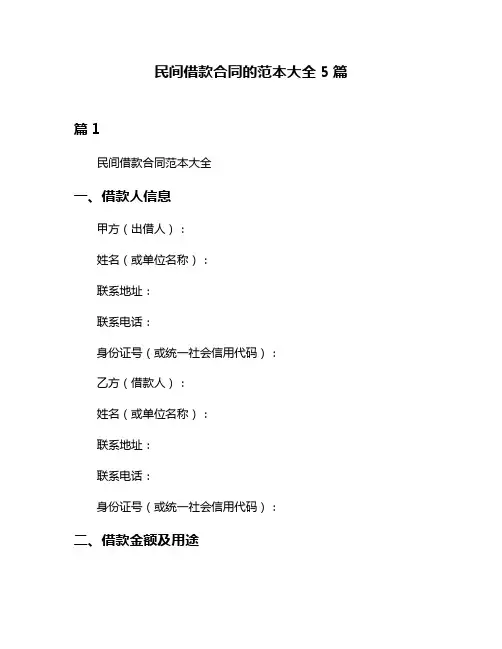 民间借款合同的范本大全 5 篇

篇 1

民间借款合同范本大全

一、借款人信息

甲方（出借人）：

姓名（或单位名称）：

联系地址：

联系电话：

身份证号（或统一社会信用代码）：

乙方（借款人）：

姓名（或单位名称）：

联系地址：

联系电话：

身份证号（或统一社会信用代码）：

二、借款金额及用途